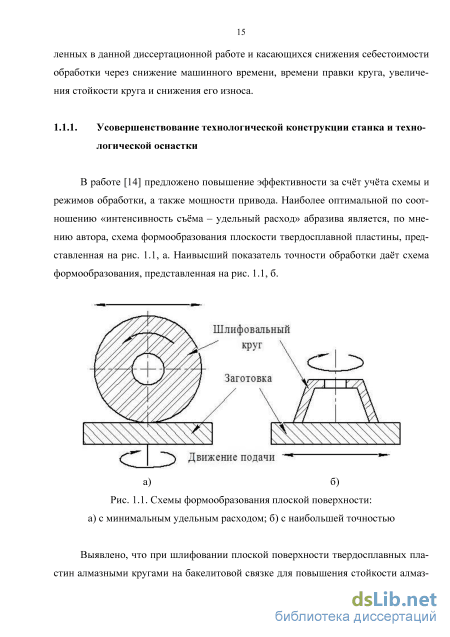 15

ленных в данной диссертационной работе и касающихся снижения себестоимости обработки через снижение машинного времени, времени правки круга, увеличения стойкости круга и снижения его износа.

1.1.1. Усовершенствование технологической конструкции станка и технологической оснастки

В работе [14] предложено повышение эффективности за счёт учёта схемы и режимов обработки, а также мощности привода. Наиболее оптимальной по соотношению «интенсивность съёма – удельный расход» абразива является, по мнению автора, схема формообразования плоскости твердосплавной пластины, представленная на рис. 1.1, а. Наивысший показатель точности обработки даёт схема формообразования, представленная на рис. 1.1, б.

Шлифовальный круг

Заготовка

Движение подачи

а)

б)

Рис. 1.1. Схемы формообразования плоской поверхности:
а) с минимальным удельным расходом; б) с наибольшей точностью

Выявлено, что при шлифовании плоской поверхности твердосплавных пластин алмазными кругами на бакелитовой связке для повышения стойкости алмаз-

dsLib.net
библиотека диссертаций